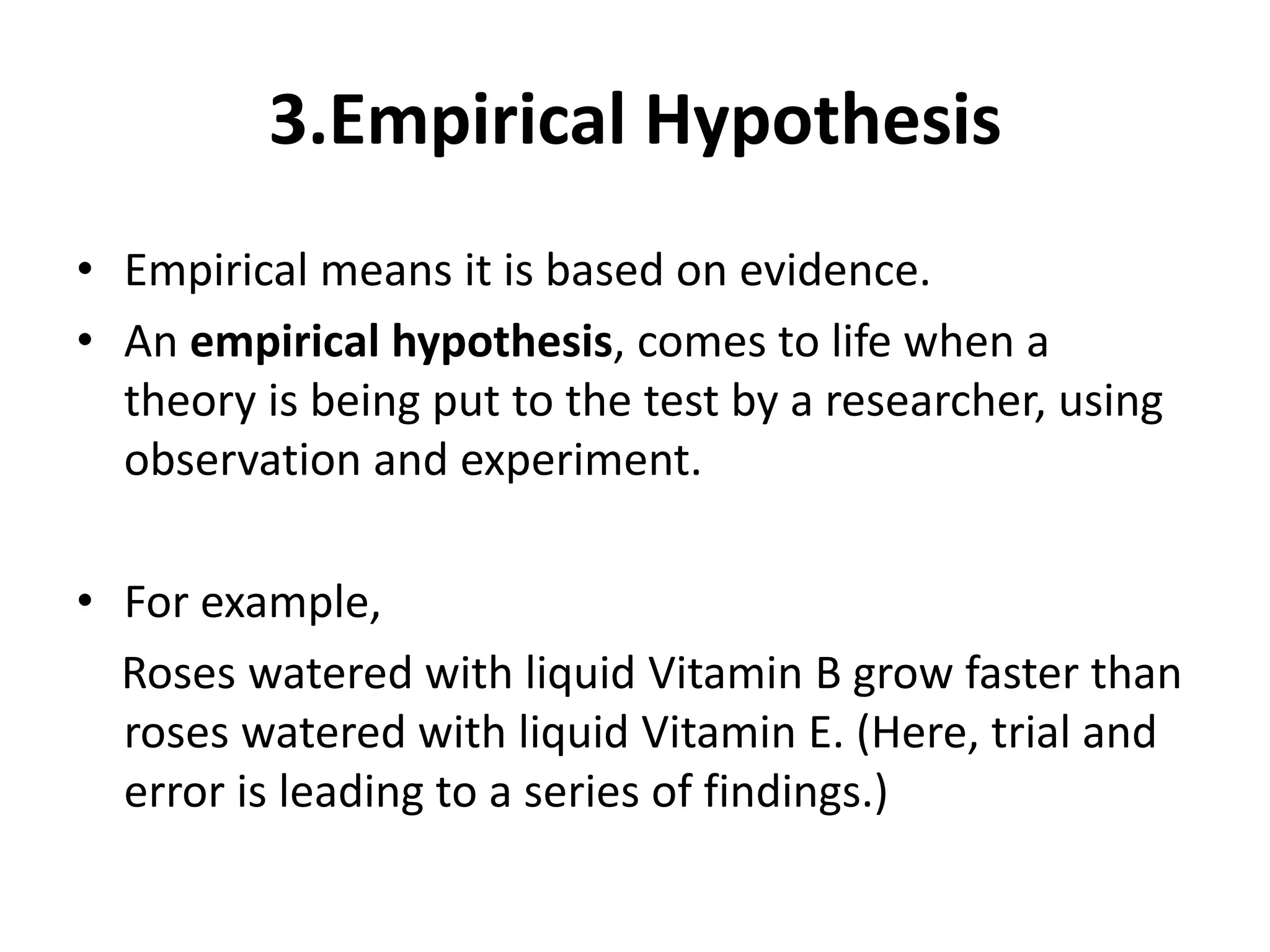 3.Empirical Hypothesis

• Empirical means it is based on evidence.
• An empirical hypothesis, comes to life when a theory is being put to the test by a researcher, using observation and experiment.

• For example,

Roses watered with liquid Vitamin B grow faster than roses watered with liquid Vitamin E. (Here, trial and error is leading to a series of findings.)